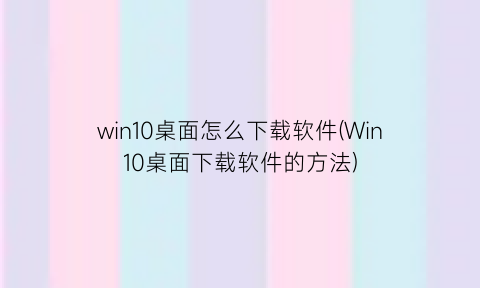 win10桌面怎么下载软件(Win10桌面下载软件的方法)